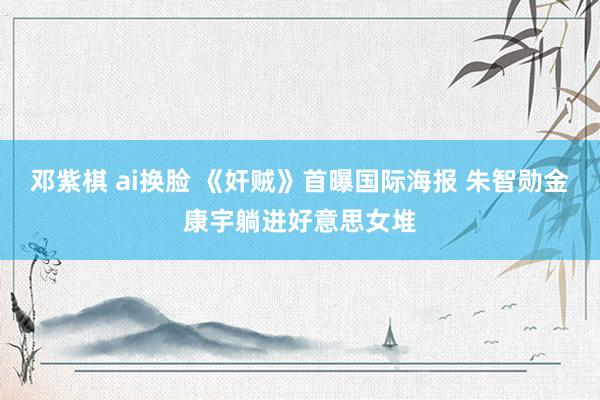 邓紫棋 ai换脸 《奸贼》首曝国际海报 朱智勋金康宇躺进好意思女堆